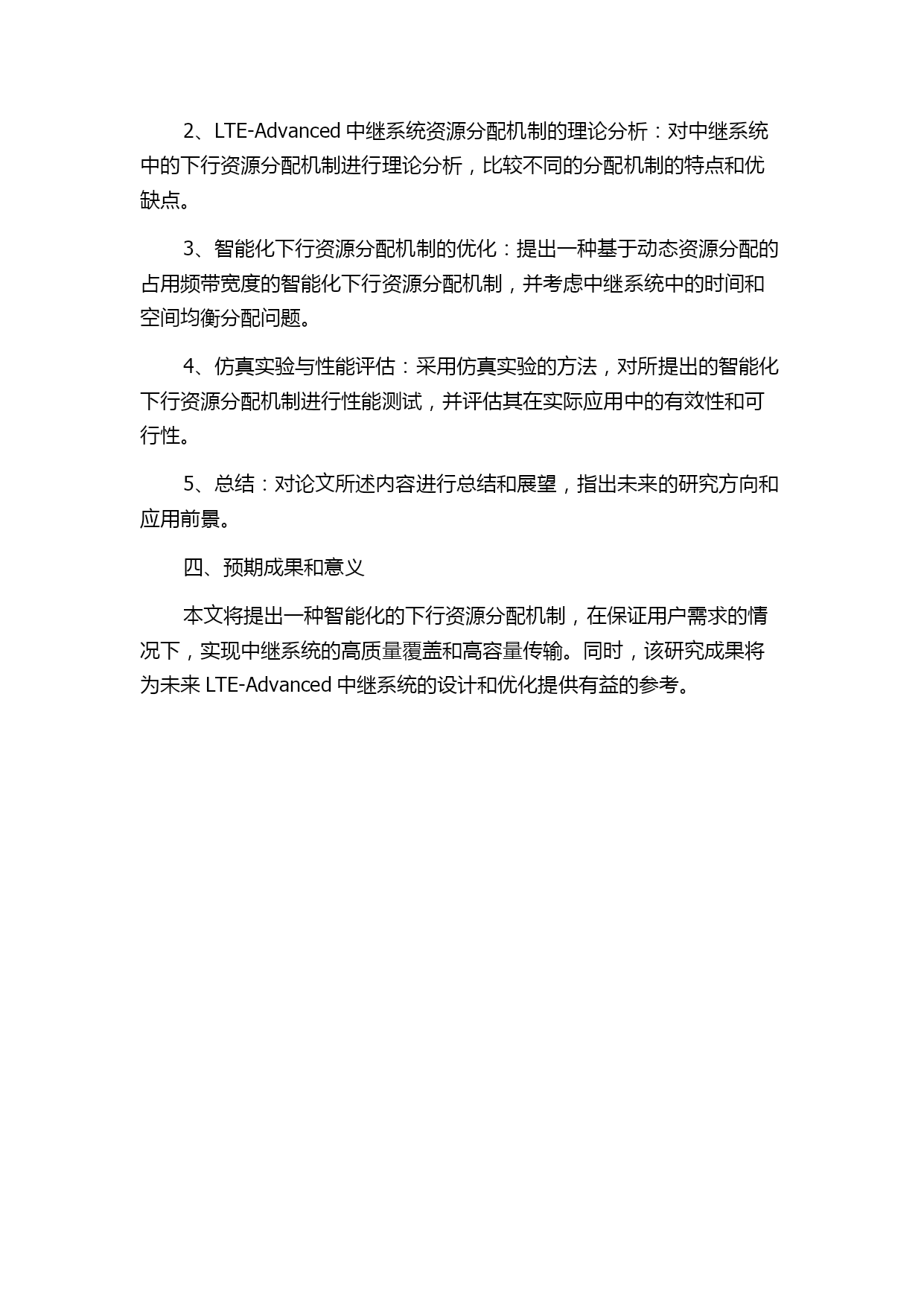 2、LTE-Advanced 中继系统资源分配机制的理论分析：对中继系统中的下行资源分配机制进行理论分析，比较不同的分配机制的特点和优缺点。

3、智能化下行资源分配机制的优化：提出一种基于动态资源分配的占用频带宽度的智能化下行资源分配机制，并考虑中继系统中的时间和空间均衡分配问题。

4、仿真实验与性能评估：采用仿真实验的方法，对所提出的智能化下行资源分配机制进行性能测试，并评估其在实际应用中的有效性和可行性。

5、总结：对论文所述内容进行总结和展望，指出未来的研究方向和应用前景。

四、预期成果和意义

本文将提出一种智能化的下行资源分配机制，在保证用户需求的情况下，实现中继系统的高质量覆盖和高容量传输。同时，该研究成果将为未来 LTE-Advanced 中继系统的设计和优化提供有益的参考。